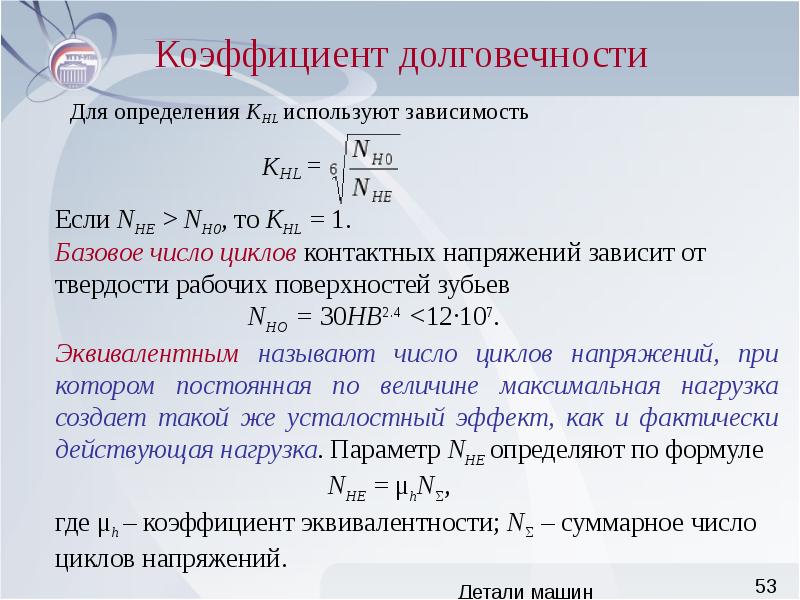 Коэффициент долговечности

Для определения $K_{HL}$ используют зависимость

$K_{HL} = \sqrt[6]{\frac{N_{H0}}{N_{HE}}}$

Если $N_{HE} > N_{H0}$, то $K_{HL} = 1$.

Базовое число циклов контактных напряжений зависит от твердости рабочих поверхностей зубьев

$N_{HO} = 30HB^{2.4} < 12 \cdot 10^7$.

Эквивалентным называют число циклов напряжений, при котором постоянная по величине максимальная нагрузка создает такой же усталостный эффект, как и фактически действующая нагрузка. Параметр $N_{HE}$ определяют по формуле

$N_{HE} = \mu_h N_\Sigma$,

где $\mu_h$ – коэффициент эквивалентности; $N_\Sigma$ – суммарное число циклов напряжений.

Детали машин

53